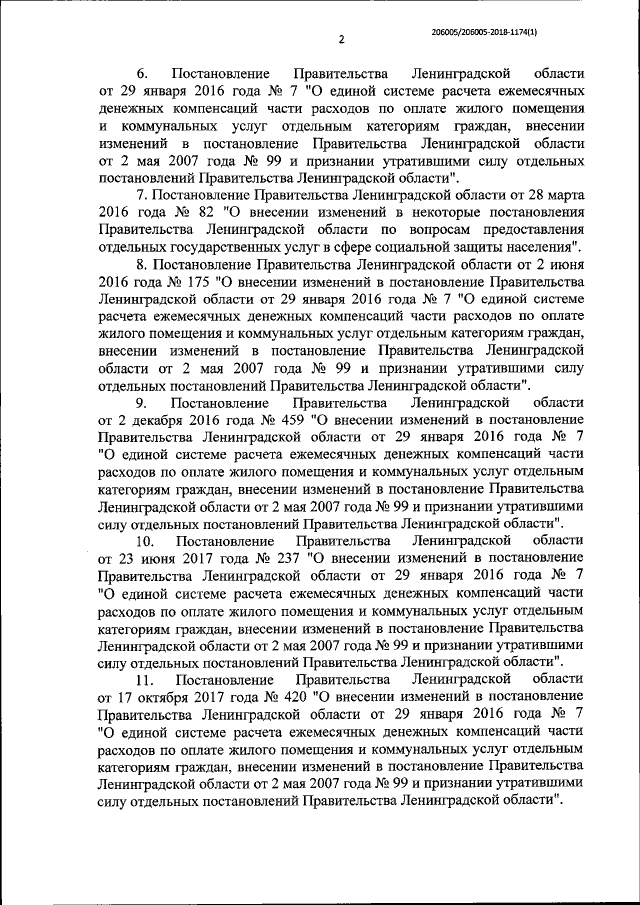 206005/206005-2018-1174(1)

2

6. Постановление Правительства Ленинградской области от 29 января 2016 года № 7 "О единой системе расчета ежемесячных денежных компенсаций части расходов по оплате жилого помещения и коммунальных услуг отдельным категориям граждан, внесении изменений в постановление Правительства Ленинградской области от 2 мая 2007 года № 99 и признании утратившими силу отдельных постановлений Правительства Ленинградской области".

7. Постановление Правительства Ленинградской области от 28 марта 2016 года № 82 "О внесении изменений в некоторые постановления Правительства Ленинградской области по вопросам предоставления отдельных государственных услуг в сфере социальной защиты населения".

8. Постановление Правительства Ленинградской области от 2 июня 2016 года № 175 "О внесении изменений в постановление Правительства Ленинградской области от 29 января 2016 года № 7 "О единой системе расчета ежемесячных денежных компенсаций части расходов по оплате жилого помещения и коммунальных услуг отдельным категориям граждан, внесении изменений в постановление Правительства Ленинградской области от 2 мая 2007 года № 99 и признании утратившими силу отдельных постановлений Правительства Ленинградской области".

9. Постановление Правительства Ленинградской области от 2 декабря 2016 года № 459 "О внесении изменений в постановление Правительства Ленинградской области от 29 января 2016 года № 7 "О единой системе расчета ежемесячных денежных компенсаций части расходов по оплате жилого помещения и коммунальных услуг отдельным категориям граждан, внесении изменений в постановление Правительства Ленинградской области от 2 мая 2007 года № 99 и признании утратившими силу отдельных постановлений Правительства Ленинградской области".

10. Постановление Правительства Ленинградской области от 23 июня 2017 года № 237 "О внесении изменений в постановление Правительства Ленинградской области от 29 января 2016 года № 7 "О единой системе расчета ежемесячных денежных компенсаций части расходов по оплате жилого помещения и коммунальных услуг отдельным категориям граждан, внесении изменений в постановление Правительства Ленинградской области от 2 мая 2007 года № 99 и признании утратившими силу отдельных постановлений Правительства Ленинградской области".

11. Постановление Правительства Ленинградской области от 17 октября 2017 года № 420 "О внесении изменений в постановление Правительства Ленинградской области от 29 января 2016 года № 7 "О единой системе расчета ежемесячных денежных компенсаций части расходов по оплате жилого помещения и коммунальных услуг отдельным категориям граждан, внесении изменений в постановление Правительства Ленинградской области от 2 мая 2007 года № 99 и признании утратившими силу отдельных постановлений Правительства Ленинградской области".